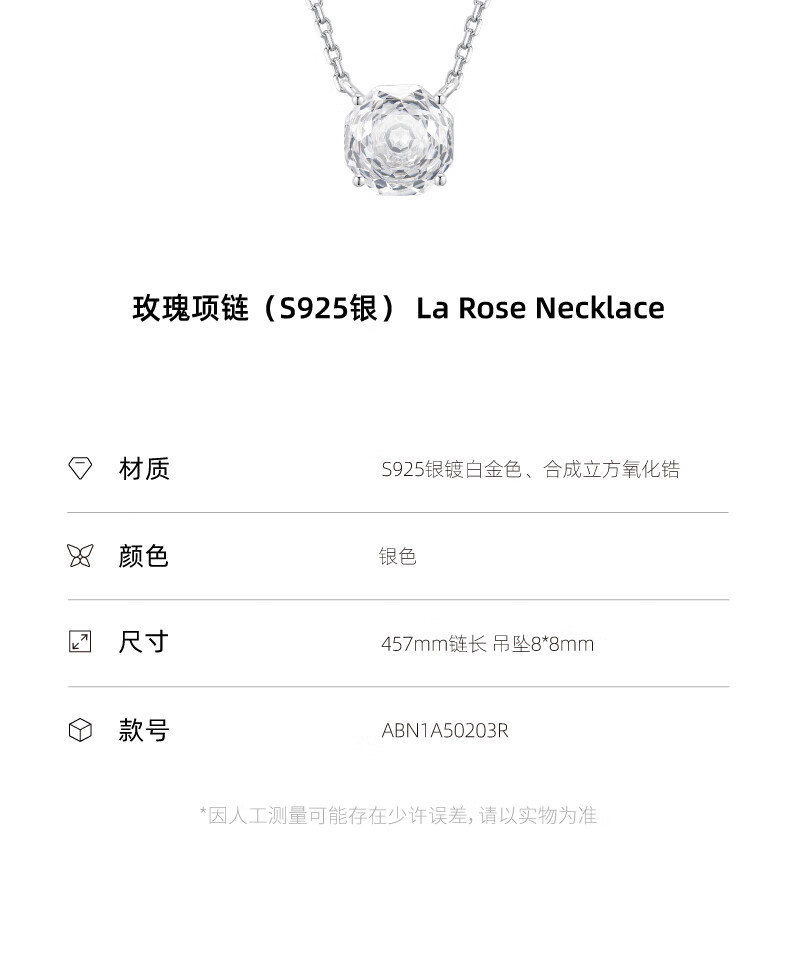 玫瑰项链（S925银） La Rose Necklace

材质 S925银镀白金色、合成立方氧化锆

颜色 银色

尺寸 457mm链长 吊坠8*8mm

款号 ABN1A50203R

*因人工测量可能存在少许误差，请以实物为准